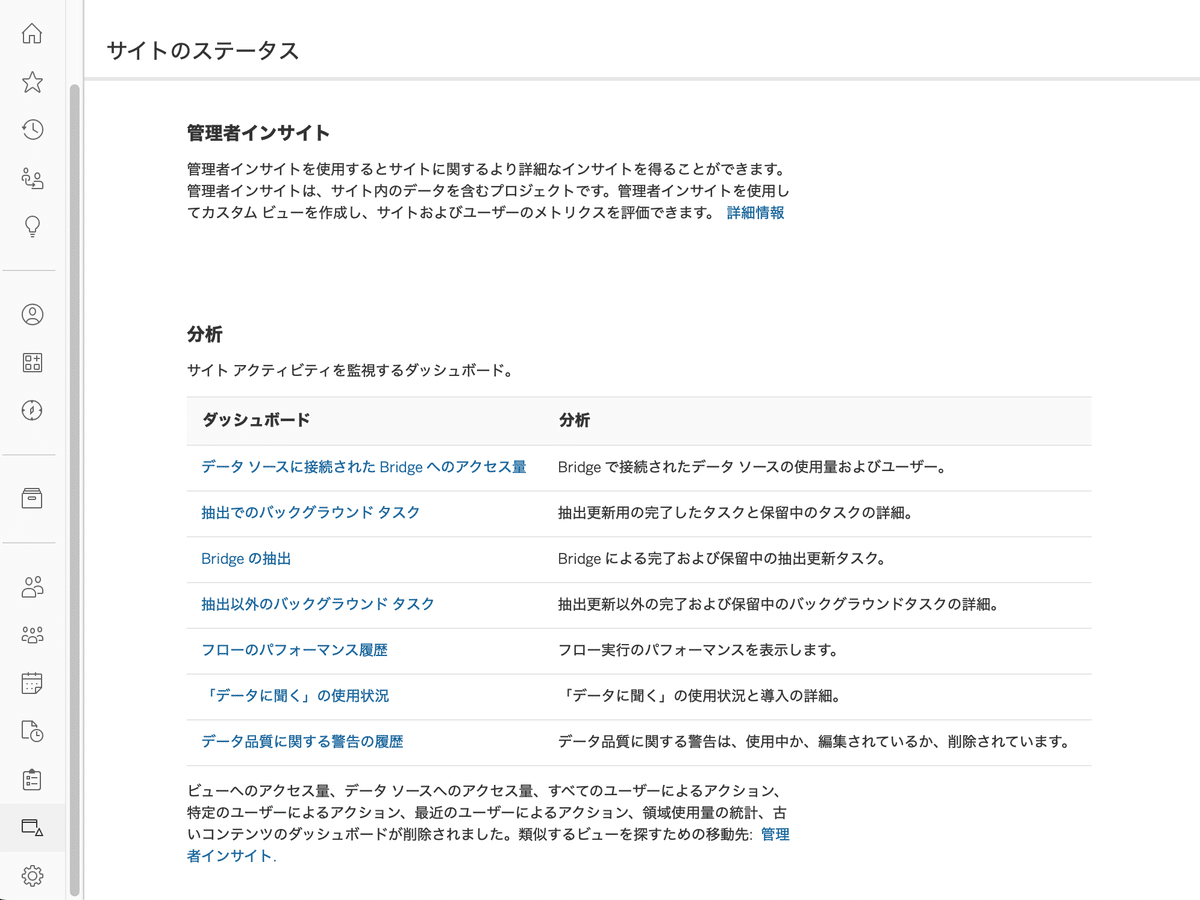 サイトのステータス

管理者インサイト

管理者インサイトを使用するとサイトに関するより詳細なインサイトを得ることができます。管理者インサイトは、サイト内のデータを含むプロジェクトです。管理者インサイトを使用してカスタム ビューを作成し、サイトおよびユーザーのメトリクスを評価できます。 詳細情報

分析

サイト アクティビティを監視するダッシュボード。

| ダッシュボード | 分析 |
|---|---|
| データ ソースに接続された Bridge へのアクセス量 | Bridge で接続されたデータ ソースの使用量およびユーザー。 |
| 抽出でのバックグラウンド タスク | 抽出更新用の完了したタスクと保留中のタスクの詳細。 |
| Bridge の抽出 | Bridge による完了および保留中の抽出更新タスク。 |
| 抽出以外のバックグラウンド タスク | 抽出更新以外の完了および保留中のバックグラウンドタスクの詳細。 |
| フローのパフォーマンス履歴 | フロー実行のパフォーマンスを表示します。 |
| 「データに聞く」の使用状況 | 「データに聞く」の使用状況と導入の詳細。 |
| データ品質に関する警告の履歴 | データ品質に関する警告は、使用中か、編集されているか、削除されています。 |

ビューへのアクセス量、データ ソースへのアクセス量、すべてのユーザーによるアクション、特定のユーザーによるアクション、最近のユーザーによるアクション、領域使用量の統計、古いコンテンツのダッシュボードが削除されました。類似するビューを探すための移動先: 管理者インサイト.